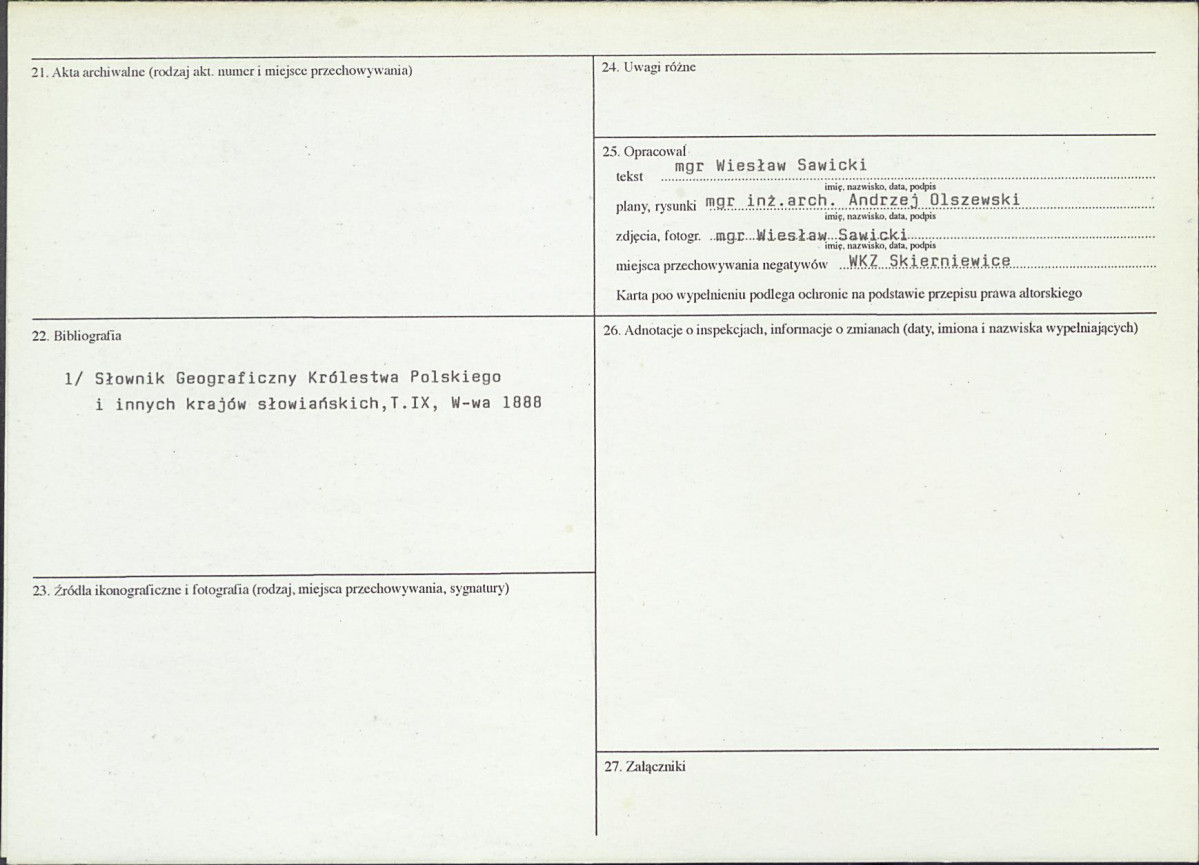 21. Akta archiwalne (rodzaj akt. numer i miejsce przechowywania)

22. Bibliografia

1/ Słownik Geograficzny Królestwa Polskiego i innych krajów słowiańskich,T.IX, W-wa 1888

23. Źródła ikonograficzne i fotografia (rodzaj, miejsca przechowywania, sygnatury)

24. Uwagi różne

25. Opracował
tekst mgr Wiesław Sawicki
imię, nazwisko, data, podpis
plany, rysunki mgr inż.arch. Andrzej Olszewski
imię, nazwisko, data, podpis
zdjęcia, fotogr. mgr Wiesław Sawicki
imię, nazwisko, data, podpis
miejsca przechowywania negatywów WKZ Skierniewice

Karta poo wypełnieniu podlega ochronie na podstawie przepisu prawa altorskiego

26. Adnotacje o inspekcjach, informacje o zmianach (daty, imiona i nazwiska wypełniających)

27. Załączniki